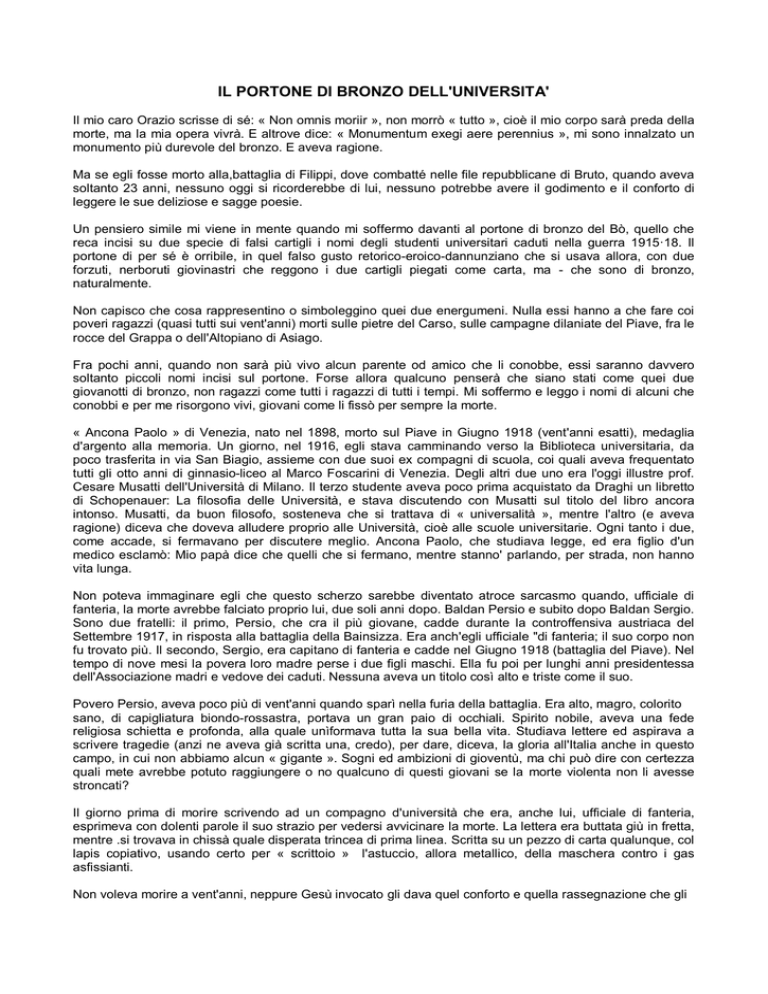 IL PORTONE DI BRONZO DELL'UNIVERSITA'

Il mio caro Orazio scrisse di sé: « Non omnis moriir », non morrò « tutto », cioè il mio corpo sarà preda della morte, ma la mia opera vivrà. E altrove dice: « Monumentum exegi aere perennius », mi sono innalzato un monumento più durevole del bronzo. E aveva ragione.

Ma se egli fosse morto alla,battaglia di Filippi, dove combatté nelle file repubblicane di Bruto, quando aveva soltanto 23 anni, nessuno oggi si ricorderebbe di lui, nessuno potrebbe avere il godimento e il conforto di leggere le sue deliziose e sagge poesie.

Un pensiero simile mi viene in mente quando mi soffermo davanti al portone di bronzo del Bò, quello che reca incisi su due specie di falsi cartigli i nomi degli studenti universitari caduti nella guerra 1915·18. Il portone di per sé è orribile, in quel falso gusto retorico-eroico-dannunziano che si usava allora, con due forzuti, nerboruti giovinastri che reggono i due cartigli piegati come carta, ma - che sono di bronzo, naturalmente.

Non capisco che cosa rappresentino o simboleggino quei due energumeni. Nulla essi hanno a che fare coi poveri ragazzi (quasi tutti sui vent'anni) morti sulle pietre del Carso, sulle campagne dilaniate del Piave, fra le rocce del Grappa o dell'Altopiano di Asiago.

Fra pochi anni, quando non sarà più vivo alcun parente od amico che li conobbe, essi saranno davvero soltanto piccoli nomi incisi sul portone. Forse allora qualcuno penserà che siano stati come quei due giovanotti di bronzo, non ragazzi come tutti i ragazzi di tutti i tempi. Mi soffermo e leggo i nomi di alcuni che conobbi e per me risorgono vivi, giovani come li fissò per sempre la morte.

« Ancona Paolo » di Venezia, nato nel 1898, morto sul Piave in Giugno 1918 (vent'anni esatti), medaglia d'argento alla memoria. Un giorno, nel 1916, egli stava camminando verso la Biblioteca universitaria, da poco trasferita in via San Biagio, assieme con due suoi ex compagni di scuola, coi quali aveva frequentato tutti gli otto anni di ginnasio-liceo al Marco Foscarini di Venezia. Degli altri due uno era l'oggi illustre prof. Cesare Musatti dell'Università di Milano. Il terzo studente aveva poco prima acquistato da Draghi un libretto di Schopenauer: La filosofia delle Università, e stava discutendo con Musatti sul titolo del libro ancora intonso. Musatti, da buon filosofo, sosteneva che si trattava di « universalità », mentre l'altro (e aveva ragione) diceva che doveva alludere proprio alle Università, cioè alle scuole universitarie. Ogni tanto i due, come accade, si fermavano per discutere meglio. Ancona Paolo, che studiava legge, ed era figlio d'un medico esclamò: Mio papà dice che quelli che si fermano, mentre stanno' parlando, per strada, non hanno vita lunga.

Non poteva immaginare egli che questo scherzo sarebbe diventato atroce sarcasmo quando, ufficiale di fanteria, la morte avrebbe falciato proprio lui, due soli anni dopo. Baldan Persio e subito dopo Baldan Sergio. Sono due fratelli: il primo, Persio, che cra il più giovane, cadde durante la controffensiva austriaca del Settembre 1917, in risposta alla battaglia della Bainsizza. Era anch'egli ufficiale "di fanteria; il suo corpo non fu trovato più. Il secondo, Sergio, era capitano di fanteria e cadde nel Giugno 1918 (battaglia del Piave). Nel tempo di nove mesi la povera loro madre perse i due figli maschi. Ella fu poi per lunghi anni presidentessa dell'Associazione madri e vedove dei caduti. Nessuna aveva un titolo così alto e triste come il suo.

Povero Persio, aveva poco più di vent'anni quando sparì nella furia della battaglia. Era alto, magro, colorito sano, di capigliatura biondo-rossastra, portava un gran paio di occhiali. Spirito nobile, aveva una fede religiosa schietta e profonda, alla quale uniformava tutta la sua bella vita. Studiava lettere ed aspirava a scrivere tragedie (anzi ne aveva già scritta una, credo), per dare, diceva, la gloria all'Italia anche in questo campo, in cui non abbiamo alcun « gigante ». Sogni ed ambizioni di gioventù, ma chi può dire con certezza quali mete avrebbe potuto raggiungere o no qualcuno di questi giovani se la morte violenta non li avesse stroncati?

Il giorno prima di morire scrivendo ad un compagno d'università che era, anche lui, ufficiale di fanteria, esprimeva con dolenti parole il suo strazio per vedersi avvicinare la morte. La lettera era buttata giù in fretta, mentre .si trovava in chissà quale disperata trincea di prima linea. Scritta su un pezzo di carta qualunque, col lapis copiativo, usando certo per « scrittoio » l'astuccio, allora metallico, della maschera contro i gas asfissianti.

Non voleva morire a vent'anni, neppure Gesù invocato gli dava quel conforto e quella rassegnazione che gli